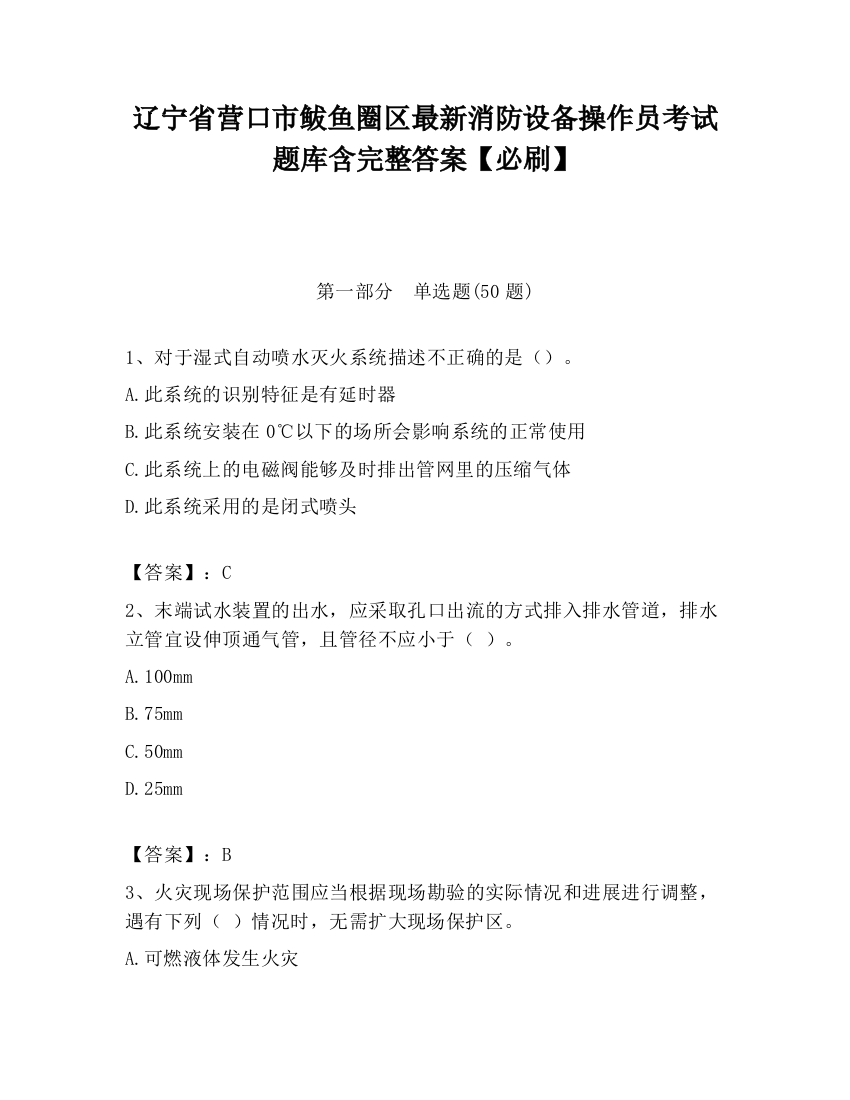 辽宁省营口市鲅鱼圈区最新消防设备操作员考试题库含完整答案【必刷】

第一部分　单选题(50 题)

1、对于湿式自动喷水灭火系统描述不正确的是（）。

A.此系统的识别特征是有延时器

B.此系统安装在 0℃以下的场所会影响系统的正常使用

C.此系统上的电磁阀能够及时排出管网里的压缩气体

D.此系统采用的是闭式喷头

【答案】：C

2、末端试水装置的出水，应采取孔口出流的方式排入排水管道，排水立管宜设伸顶通气管，且管径不应小于（ ）。

A.100mm

B.75mm

C.50mm

D.25mm

【答案】：B

3、火灾现场保护范围应当根据现场勘验的实际情况和进展进行调整，遇有下列（ ）情况时，无需扩大现场保护区。

A.可燃液体发生火灾